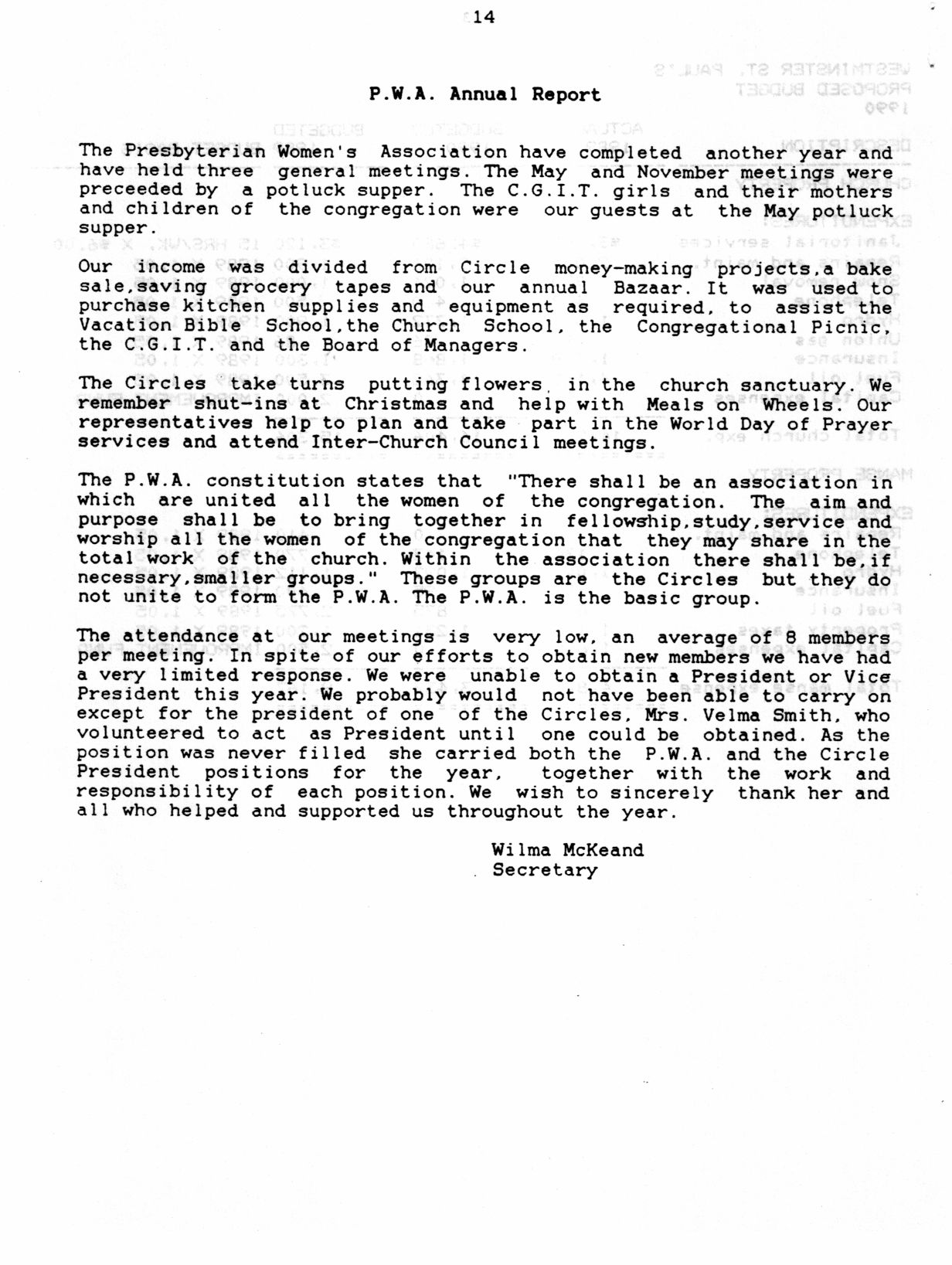 14

P.W.A. Annual Report

The Presbyterian Women's Association have completed another year and have held three general meetings. The May and November meetings were preceeded by a potluck supper. The C.G.I.T. girls and their mothers and children of the congregation were our guests at the May potluck supper.

Our income was divided from Circle money-making projects,a bake sale,saving grocery tapes and our annual Bazaar. It was used to purchase kitchen supplies and equipment as required, to assist the Vacation Bible School,the Church School, the Congregational Picnic, the C.G.I.T. and the Board of Managers.

The Circles take turns putting flowers in the church sanctuary. We remember shut-ins at Christmas and help with Meals on Wheels. Our representatives help to plan and take part in the World Day of Prayer services and attend Inter-Church Council meetings.

The P.W.A. constitution states that "There shall be an association in which are united all the women of the congregation. The aim and purpose shall be to bring together in fellowship,study,service and worship all the women of the congregation that they may share in the total work of the church. Within the association there shall be,if necessary,smaller groups." These groups are the Circles but they do not unite to form the P.W.A. The P.W.A. is the basic group.

The attendance at our meetings is very low, an average of 8 members per meeting. In spite of our efforts to obtain new members we have had a very limited response. We were unable to obtain a President or Vice President this year. We probably would not have been able to carry on except for the president of one of the Circles, Mrs. Velma Smith, who volunteered to act as President until one could be obtained. As the position was never filled she carried both the P.W.A. and the Circle President positions for the year, together with the work and responsibility of each position. We wish to sincerely thank her and all who helped and supported us throughout the year.

Wilma McKeand
Secretary